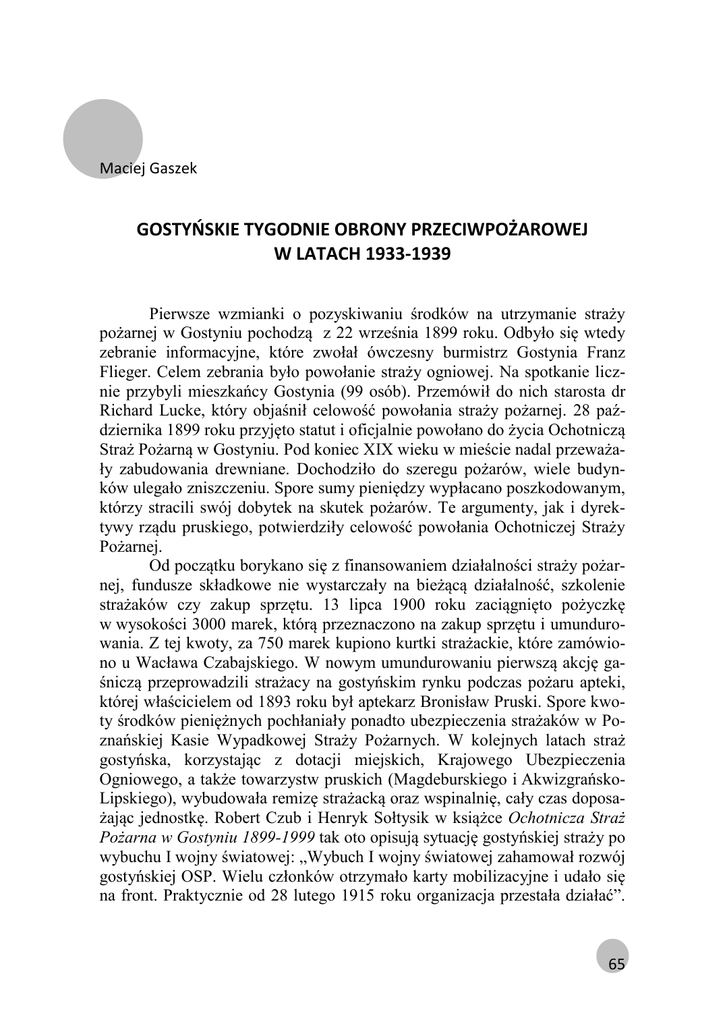 Maciej Gaszek

GOSTYŃSKIE TYGODNIE OBRONY PRZECIWPOŻAROWEJ W LATACH 1933-1939

Pierwsze wzmianki o pozyskiwaniu środków na utrzymanie straży pożarnej w Gostyniu pochodzą z 22 września 1899 roku. Odbyło się wtedy zebranie informacyjne, które zwołał ówczesny burmistrz Gostynia Franz Flieger. Celem zebrania było powołanie straży ogniowej. Na spotkanie licznie przybyli mieszkańcy Gostynia (99 osób). Przemówił do nich starosta dr Richard Lucke, który objaśnił celowość powołania straży pożarnej. 28 października 1899 roku przyjęto statut i oficjalnie powołano do życia Ochotniczą Straż Pożarną w Gostyniu. Pod koniec XIX wieku w mieście nadal przeważały zabudowania drewniane. Dochodziło do szeregu pożarów, wiele budynków ulegało zniszczeniu. Spore sumy pieniędzy wypłacano poszkodowanym, którzy stracili swój dobytek na skutek pożarów. Te argumenty, jak i dyrektywy rządu pruskiego, potwierdziły celowość powołania Ochotniczej Straży Pożarnej.

Od początku borykano się z finansowaniem działalności straży pożarnej, fundusze składkowe nie wystarczały na bieżącą działalność, szkolenie strażaków czy zakup sprzętu. 13 lipca 1900 roku zaciągnięto pożyczkę w wysokości 3000 marek, którą przeznaczono na zakup sprzętu i umundurowania. Z tej kwoty, za 750 marek kupiono kurtki strażackie, które zamówiono u Wacława Czabajskiego. W nowym umundurowaniu pierwszą akcję gaśniczą przeprowadzili strażacy na gostyńskim rynku podczas pożaru apteki, której właścicielem od 1893 roku był aptekarz Bronisław Pruski. Spore kwoty środków pieniężnych pochłaniały ponadto ubezpieczenia strażaków w Poznańskiej Kasie Wypadkowej Straży Pożarnych. W kolejnych latach straż gostyńska, korzystając z dotacji miejskich, Krajowego Ubezpieczenia Ogniowego, a także towarzystw pruskich (Magdeburskiego i Akwizgrańsko-Lipskiego), wybudowała remizę strażacką oraz wspinalnię, cały czas doposażając jednostkę. Robert Czub i Henryk Sołtysik w książce Ochotnicza Straż Pożarna w Gostyniu 1899-1999 tak oto opisują sytuację gostyńskiej straży po wybuchu I wojny światowej: „Wybuch I wojny światowej zahamował rozwój gostyńskiej OSP. Wielu członków otrzymało karty mobilizacyjne i udało się na front. Praktycznie od 28 lutego 1915 roku organizacja przestała działać”.

65